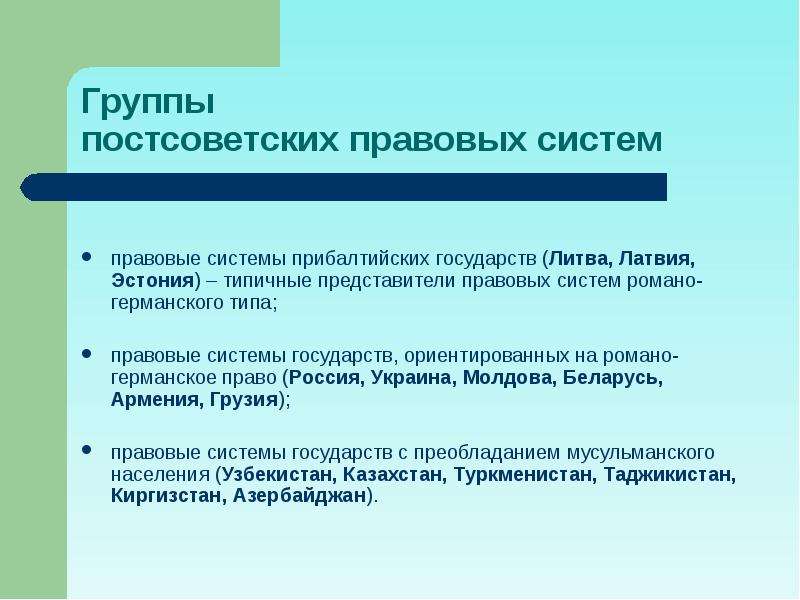 Группы
постсоветских правовых систем

• правовые системы прибалтийских государств (Литва, Латвия, Эстония) – типичные представители правовых систем романо-германского типа;

• правовые системы государств, ориентированных на романо-германское право (Россия, Украина, Молдова, Беларусь, Армения, Грузия);

• правовые системы государств с преобладанием мусульманского населения (Узбекистан, Казахстан, Туркменистан, Таджикистан, Киргизстан, Азербайджан).